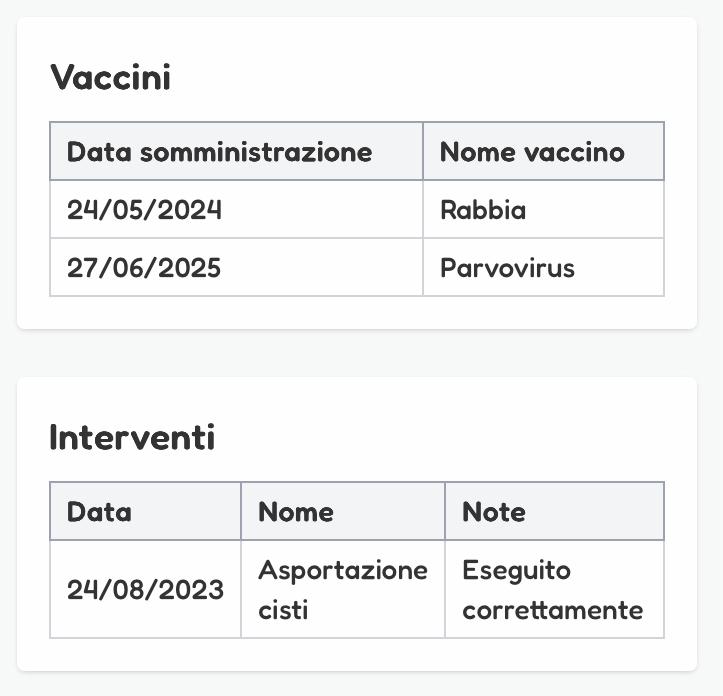 Vaccini

| Data somministrazione | Nome vaccino |
|---|---|
| 24/05/2024 | Rabbia |
| 27/06/2025 | Parvovirus |

Interventi

| Data | Nome | Note |
|---|---|---|
| 24/08/2023 | Asportazione cisti | Eseguito correttamente |